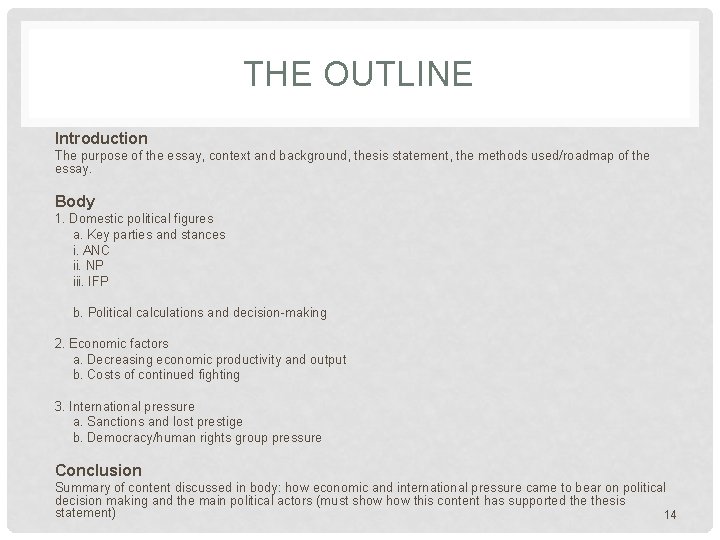 THE OUTLINE

Introduction
The purpose of the essay, context and background, thesis statement, the methods used/roadmap of the essay.

Body
1. Domestic political figures
a. Key parties and stances
i. ANC
ii. NP
iii. IFP

b. Political calculations and decision-making

2. Economic factors
a. Decreasing economic productivity and output
b. Costs of continued fighting

3. International pressure
a. Sanctions and lost prestige
b. Democracy/human rights group pressure

Conclusion
Summary of content discussed in body: how economic and international pressure came to bear on political decision making and the main political actors (must show how this content has supported the thesis statement)

14